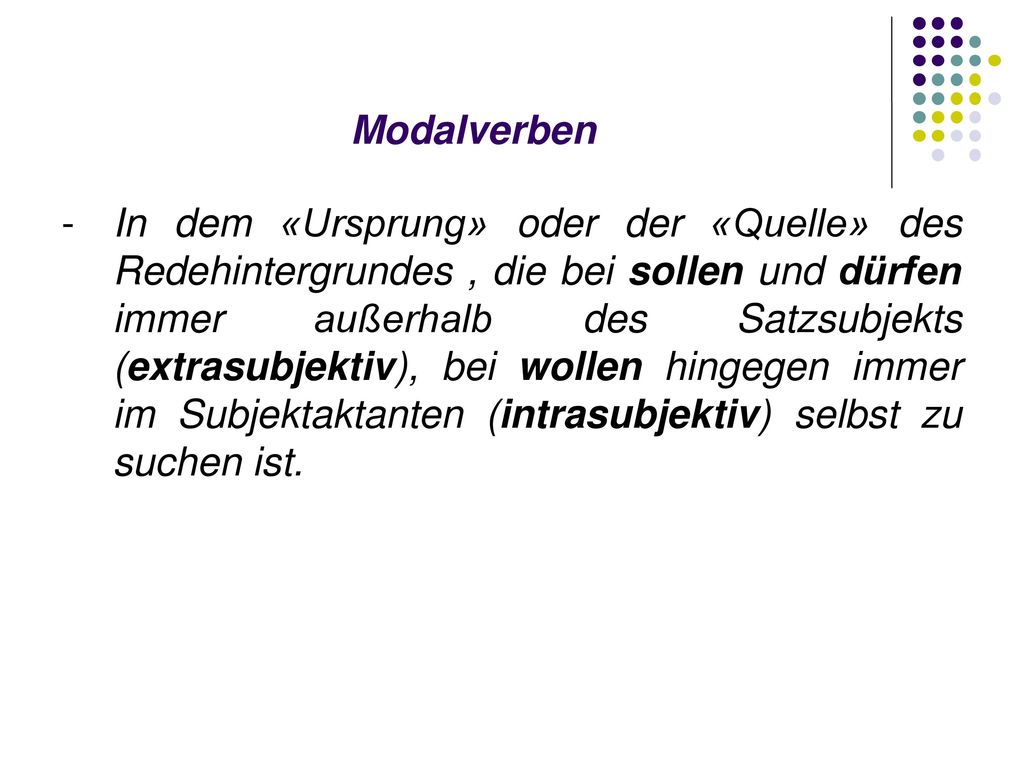 Modalverben

- In dem «Ursprung» oder der «Quelle» des Redehintergrundes , die bei sollen und dürfen immer außerhalb des Satzsubjekts (extrasubjektiv), bei wollen hingegen immer im Subjektaktanten (intrasubjektiv) selbst zu suchen ist.